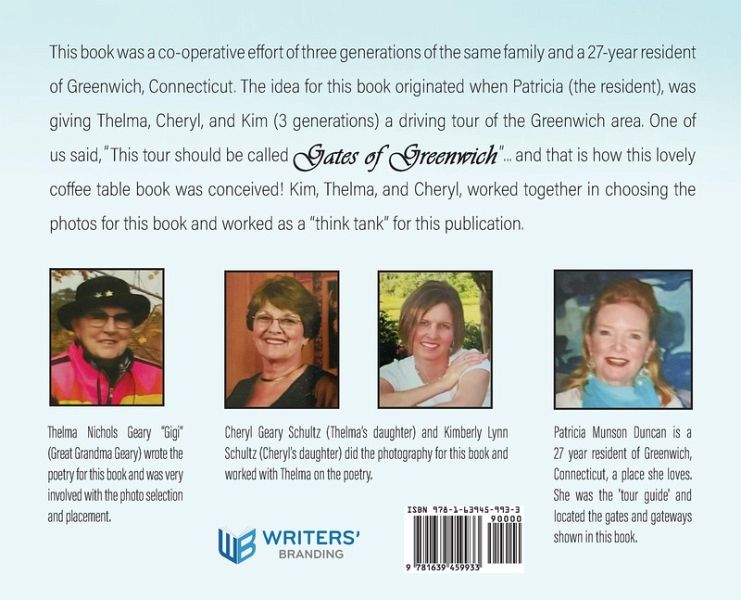 This book was a co-operative effort of three generations of the same family and a 27-year resident of Greenwich, Connecticut. The idea for this book originated when Patricia (the resident), was giving Thelma, Cheryl, and Kim (3 generations) a driving tour of the Greenwich area. One of us said, "This tour should be called Gates of Greenwich"... and that is how this lovely coffee table book was conceived! Kim, Thelma, and Cheryl, worked together in choosing the photos for this book and worked as a "think tank" for this publication.

Thelma Nichols Geary "Gigi" (Great Grandma Geary) wrote the poetry for this book and was very involved with the photo selection and placement.

Cheryl Geary Schultz (Thelma's daughter) and Kimberly Lynn Schultz (Cheryl's daughter) did the photography for this book and worked with Thelma on the poetry.

Patricia Munson Duncan is a 27 year resident of Greenwich, Connecticut, a place she loves. She was the 'tour guide' and located the gates and gateways shown in this book.

WB WRITERS' BRANDING

ISBN 978-1-63945-993-3
90000
9 781639 459933